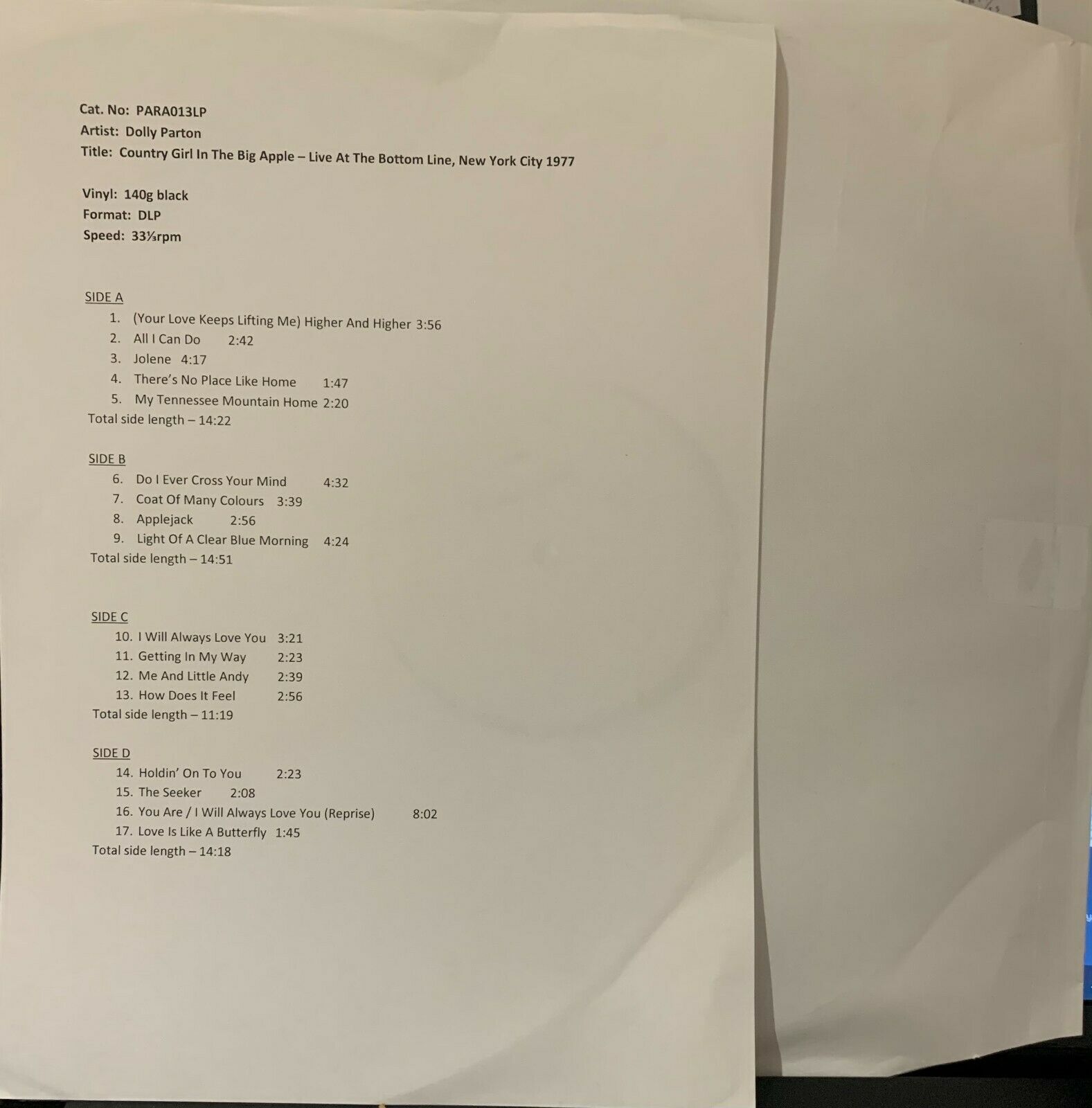 Cat. No: PARA013LP
Artist: Dolly Parton
Title: Country Girl In The Big Apple – Live At The Bottom Line, New York City 1977

Vinyl: 140g black
Format: DLP
Speed: 33⅓rpm

SIDE A
1. (Your Love Keeps Lifting Me) Higher And Higher 3:56
2. All I Can Do 2:42
3. Jolene 4:17
4. There's No Place Like Home 1:47
5. My Tennessee Mountain Home 2:20
Total side length – 14:22

SIDE B
6. Do I Ever Cross Your Mind 4:32
7. Coat Of Many Colours 3:39
8. Applejack 2:56
9. Light Of A Clear Blue Morning 4:24
Total side length – 14:51

SIDE C
10. I Will Always Love You 3:21
11. Getting In My Way 2:23
12. Me And Little Andy 2:39
13. How Does It Feel 2:56
Total side length – 11:19

SIDE D
14. Holdin' On To You 2:23
15. The Seeker 2:08
16. You Are / I Will Always Love You (Reprise) 8:02
17. Love Is Like A Butterfly 1:45
Total side length – 14:18